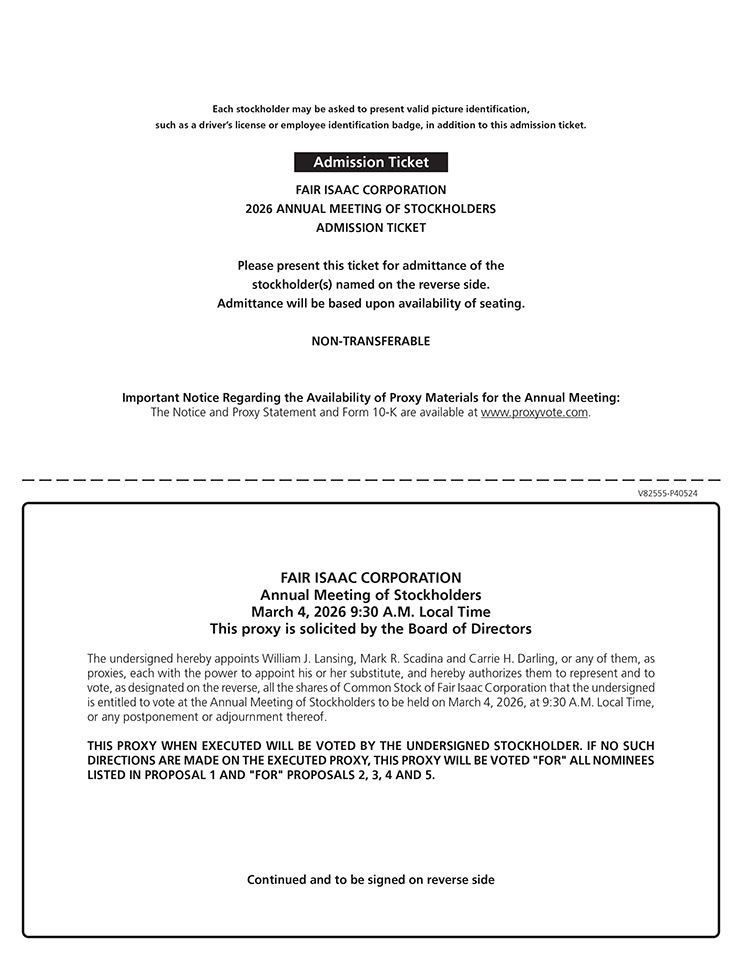 Each stockholder may be asked to present valid picture identification, such as a driver's license or employee identification badge, in addition to this admission ticket.

Admission Ticket

FAIR ISAAC CORPORATION
2026 ANNUAL MEETING OF STOCKHOLDERS
ADMISSION TICKET

Please present this ticket for admittance of the stockholder(s) named on the reverse side. Admittance will be based upon availability of seating.

NON-TRANSFERABLE

Important Notice Regarding the Availability of Proxy Materials for the Annual Meeting:
The Notice and Proxy Statement and Form 10-K are available at www.proxyvote.com.

V82555-P40524

FAIR ISAAC CORPORATION
Annual Meeting of Stockholders
March 4, 2026 9:30 A.M. Local Time
This proxy is solicited by the Board of Directors

The undersigned hereby appoints William J. Lansing, Mark R. Scadina and Carrie H. Darling, or any of them, as proxies, each with the power to appoint his or her substitute, and hereby authorizes them to represent and to vote, as designated on the reverse, all the shares of Common Stock of Fair Isaac Corporation that the undersigned is entitled to vote at the Annual Meeting of Stockholders to be held on March 4, 2026, at 9:30 A.M. Local Time, or any postponement or adjournment thereof.

THIS PROXY WHEN EXECUTED WILL BE VOTED BY THE UNDERSIGNED STOCKHOLDER. IF NO SUCH DIRECTIONS ARE MADE ON THE EXECUTED PROXY, THIS PROXY WILL BE VOTED "FOR" ALL NOMINEES LISTED IN PROPOSAL 1 AND "FOR" PROPOSALS 2, 3, 4 AND 5.

Continued and to be signed on reverse side